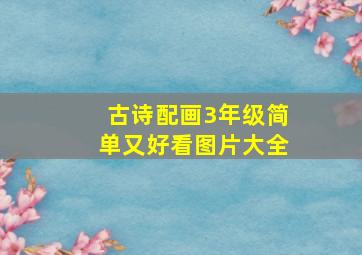 古诗配画3年级简单又好看图片大全